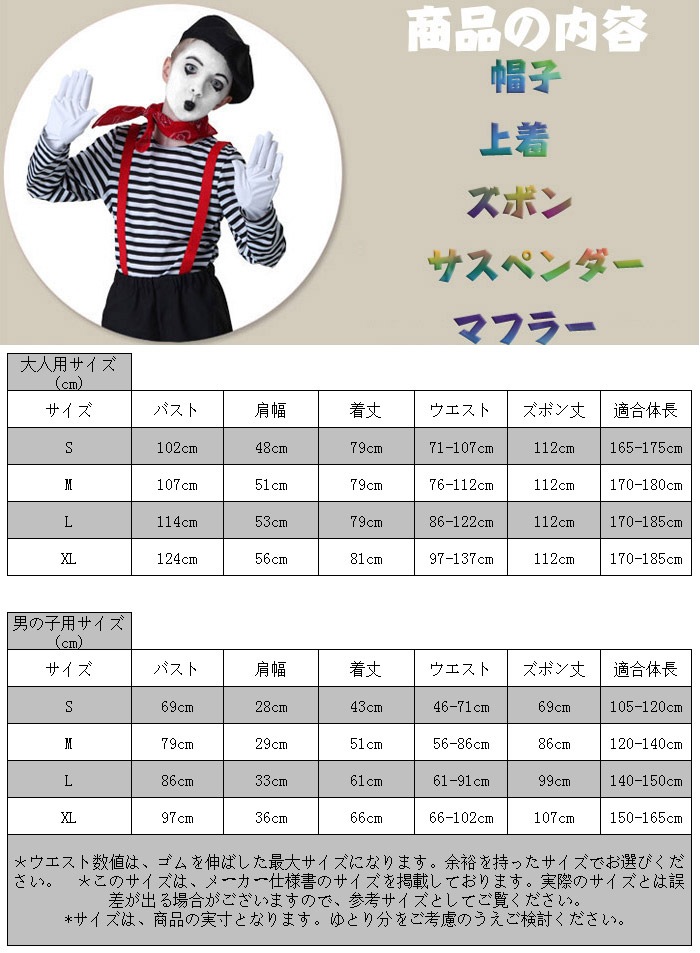 商品の内容

帽子

上着

ズボン

サスペンダー

マフラー

大人用サイズ（cm）

| サイズ | バスト | 肩幅 | 着丈 | ウエスト | ズボン丈 | 適合体長 |
|---|---|---|---|---|---|---|
| S | 102cm | 48cm | 79cm | 71-107cm | 112cm | 165-175cm |
| M | 107cm | 51cm | 79cm | 76-112cm | 112cm | 170-180cm |
| L | 114cm | 53cm | 79cm | 86-122cm | 112cm | 170-185cm |
| XL | 124cm | 56cm | 81cm | 97-137cm | 112cm | 170-185cm |

男の子用サイズ（cm）

| サイズ | バスト | 肩幅 | 着丈 | ウエスト | ズボン丈 | 適合体長 |
|---|---|---|---|---|---|---|
| S | 69cm | 28cm | 43cm | 46-71cm | 69cm | 105-120cm |
| M | 79cm | 29cm | 51cm | 56-86cm | 86cm | 120-140cm |
| L | 86cm | 33cm | 61cm | 61-91cm | 99cm | 140-150cm |
| XL | 97cm | 36cm | 66cm | 66-102cm | 107cm | 150-165cm |

＊ウエスト数値は、ゴムを伸ばした最大サイズになります。余裕を持ったサイズでお選びください。 ＊このサイズは、メーカー仕様書のサイズを掲載しております。実際のサイズとは誤差が出る場合がございますので、参考サイズとしてご覧ください。
＊サイズは、商品の実寸となります。ゆとり分をご考慮のうえご検討ください。